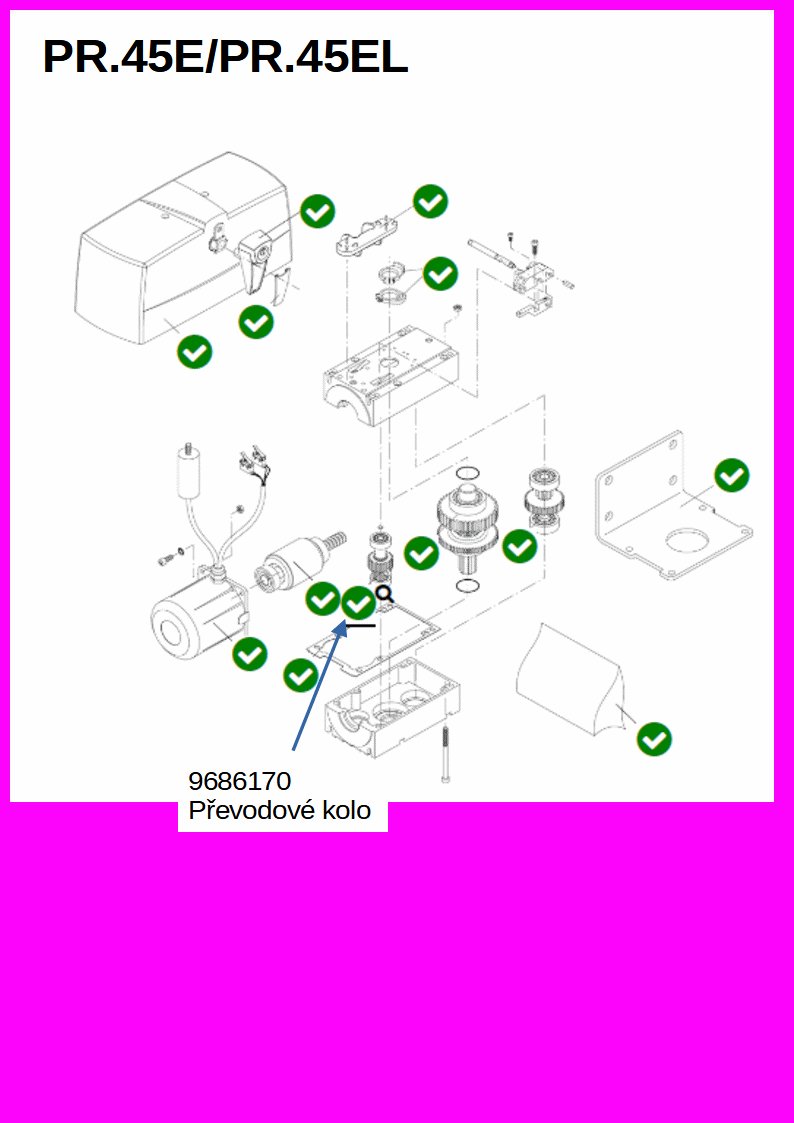 PR.45E/PR.45EL

9686170
Převodové kolo